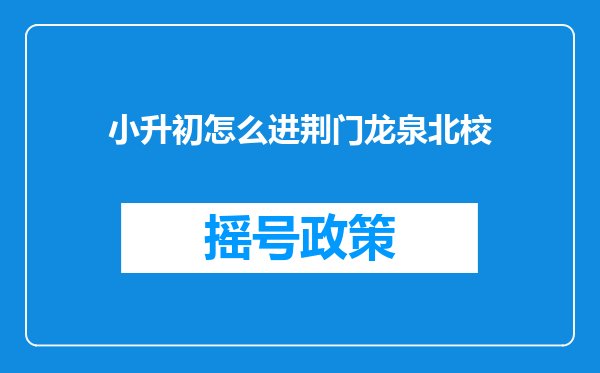 小升初怎么进荆门龙泉北校

摇号政策